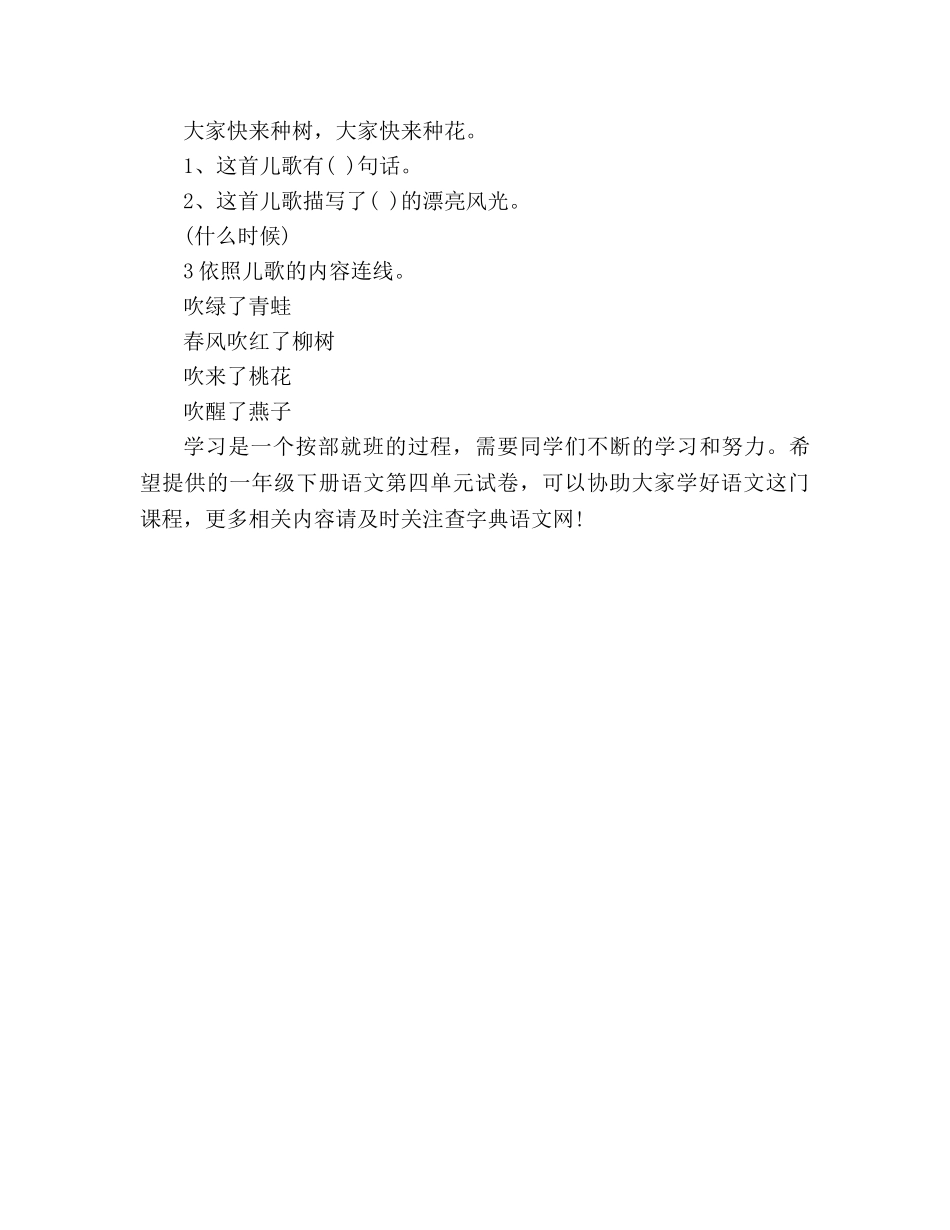 大家快来种树，大家快来种花。

1、这首儿歌有( )句话。

2、这首儿歌描写了( )的漂亮风光。

(什么时候)

3 依照儿歌的内容连线。

吹绿了青蛙

春风吹红了柳树

吹来了桃花

吹醒了燕子

学习是一个按部就班的过程，需要同学们不断的学习和努力。希望提供的一年级下册语文第四单元试卷，可以协助大家学好语文这门课程，更多相关内容请及时关注查字典语文网!